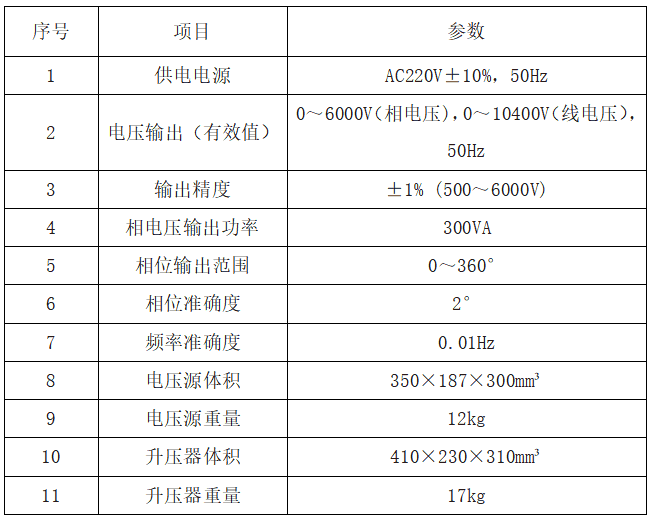 | 序号 | 项目 | 参数 |
|---|---|---|
| 1 | 供电电源 | AC220V±10%，50Hz |
| 2 | 电压输出（有效值） | 0～6000V（相电压），0～10400V（线电压），50Hz |
| 3 | 输出精度 | ±1%（500～6000V） |
| 4 | 相电压输出功率 | 300VA |
| 5 | 相位输出范围 | 0～360° |
| 6 | 相位准确度 | 2° |
| 7 | 频率准确度 | 0.01Hz |
| 8 | 电压源体积 | 350×187×300mm³ |
| 9 | 电压源重量 | 12kg |
| 10 | 升压器体积 | 410×230×310mm³ |
| 11 | 升压器重量 | 17kg |